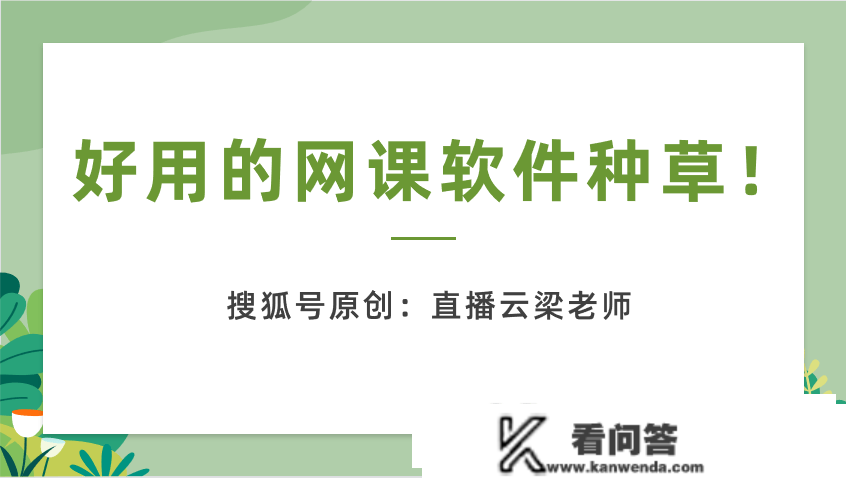 好用的网课软件种草！

搜狐号原创：直播云梁老师

看问答
www.kanwenda.com